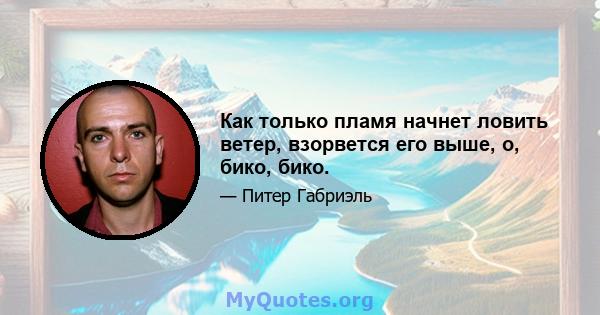 Как только пламя начнет ловить ветер, взорвется его выше, о, бико, бико.

— Питер Габриэль

MyQuotes.org